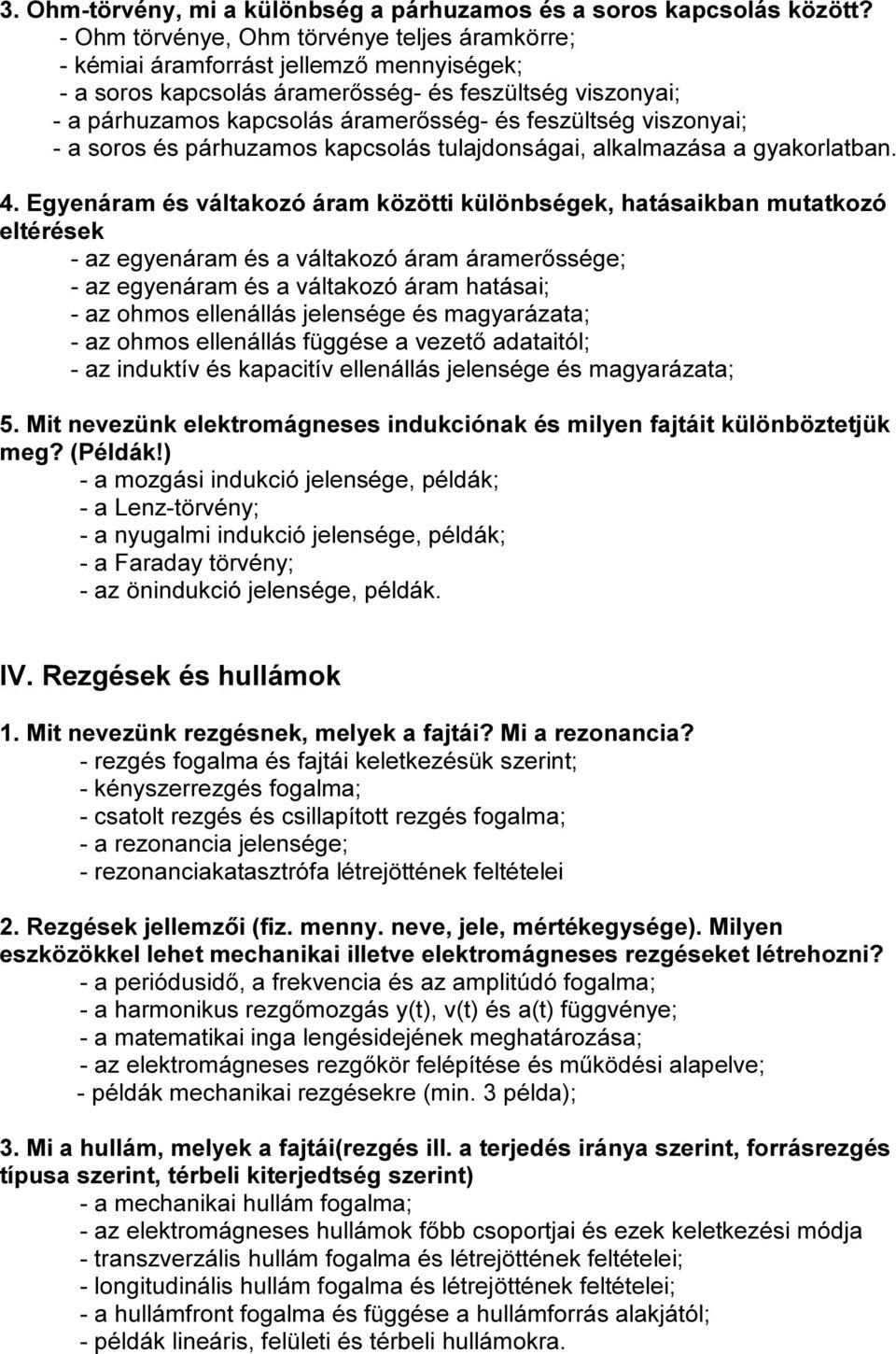 3. Ohm-törvény, mi a különbség a párhuzamos és a soros kapcsolás között?
- Ohm törvénye, Ohm törvénye teljes áramkörre;
- kémiai áramforrást jellemző mennyiségek;
- a soros kapcsolás áramerősség- és feszültség viszonyai;
- a párhuzamos kapcsolás áramerősség- és feszültség viszonyai;
- a soros és párhuzamos kapcsolás tulajdonságai, alkalmazása a gyakorlatban.

4. Egyenáram és váltakozó áram közötti különbségek, hatásaikban mutatkozó eltérések
- az egyenáram és a váltakozó áram áramerőssége;
- az egyenáram és a váltakozó áram hatásai;
- az ohmos ellenállás jelensége és magyarázata;
- az ohmos ellenállás függése a vezető adataitól;
- az induktív és kapacitív ellenállás jelensége és magyarázata;

5. Mit nevezünk elektromágneses indukciónak és milyen fajtáit különböztetjük meg? (Példák!)
- a mozgási indukció jelensége, példák;
- a Lenz-törvény;
- a nyugalmi indukció jelensége, példák;
- a Faraday törvény;
- az önindukció jelensége, példák.

IV. Rezgések és hullámok

1. Mit nevezünk rezgésnek, melyek a fajtái? Mi a rezonancia?
- rezgés fogalma és fajtái keletkezésük szerint;
- kényszerrezgés fogalma;
- csatolt rezgés és csillapított rezgés fogalma;
- a rezonancia jelensége;
- rezonanciakatasztrófa létrejöttének feltételei

2. Rezgések jellemzői (fiz. menny. neve, jele, mértékegysége). Milyen eszközökkel lehet mechanikai illetve elektromágneses rezgéseket létrehozni?
- a periódusidő, a frekvencia és az amplitúdó fogalma;
- a harmonikus rezgőmozgás y(t), v(t) és a(t) függvénye;
- a matematikai inga lengésidejének meghatározása;
- az elektromágneses rezgőkör felépítése és működési alapelve;
- példák mechanikai rezgésekre (min. 3 példa);

3. Mi a hullám, melyek a fajtái(rezgés ill. a terjedés iránya szerint, forrásrezgés típusa szerint, térbeli kiterjedtség szerint)
- a mechanikai hullám fogalma;
- az elektromágneses hullámok főbb csoportjai és ezek keletkezési módja
- transzverzális hullám fogalma és létrejöttének feltételei;
- longitudinális hullám fogalma és létrejöttének feltételei;
- a hullámfront fogalma és függése a hullámforrás alakjától;
- példák lineáris, felületi és térbeli hullámokra.